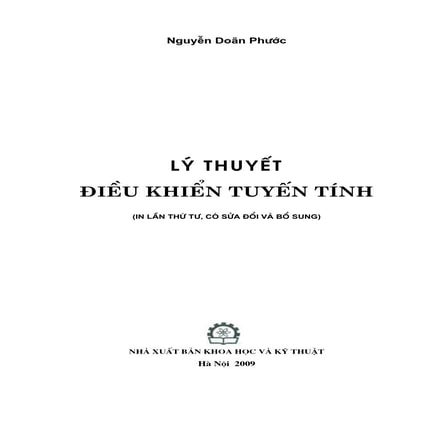 Nguyễn Doãn Phước

LÝ THUYẾT
ĐIỀU KHIỂN TUYẾN TÍNH

(IN LẦN THỨ TƯ, CÓ SỬA ĐỔI VÀ BỔ SUNG)

NHÀ XUẤT BẢN KHOA HỌC VÀ KỸ THUẬT
Hà Nội 2009